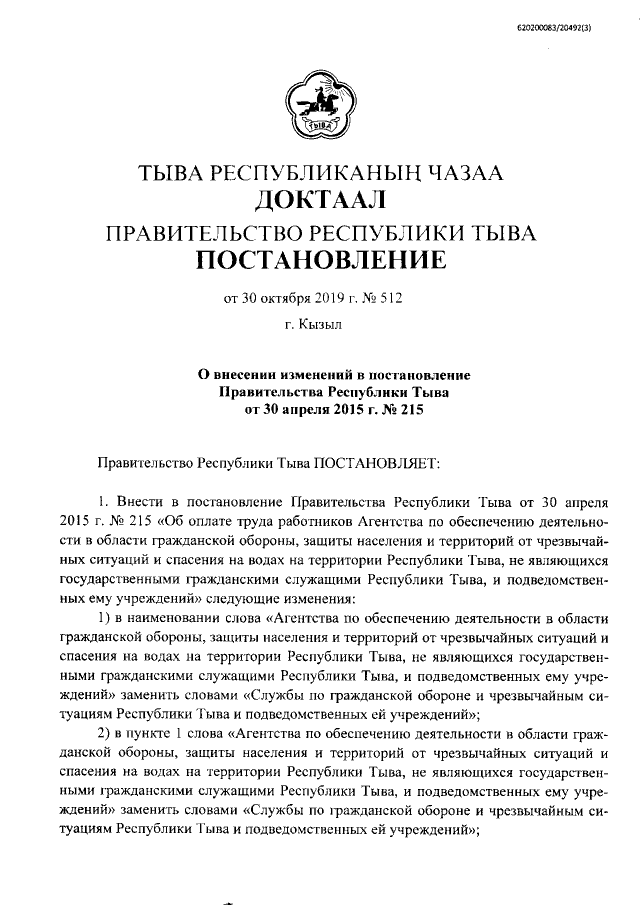 620200083/20492(3)

ТЫВА

ТЫВА РЕСПУБЛИКАНЫҢ ЧАЗАА
ДОКТААЛ
ПРАВИТЕЛЬСТВО РЕСПУБЛИКИ ТЫВА
ПОСТАНОВЛЕНИЕ

от 30 октября 2019 г. № 512

г. Кызыл

О внесении изменений в постановление Правительства Республики Тыва от 30 апреля 2015 г. № 215

Правительство Республики Тыва ПОСТАНОВЛЯЕТ:

1. Внести в постановление Правительства Республики Тыва от 30 апреля 2015 г. № 215 «Об оплате труда работников Агентства по обеспечению деятельности в области гражданской обороны, защиты населения и территорий от чрезвычайных ситуаций и спасения на водах на территории Республики Тыва, не являющихся государственными гражданскими служащими Республики Тыва, и подведомственных ему учреждений» следующие изменения:

1) в наименовании слова «Агентства по обеспечению деятельности в области гражданской обороны, защиты населения и территорий от чрезвычайных ситуаций и спасения на водах на территории Республики Тыва, не являющихся государственными гражданскими служащими Республики Тыва, и подведомственных ему учреждений» заменить словами «Службы по гражданской обороне и чрезвычайным ситуациям Республики Тыва и подведомственных ей учреждений»;

2) в пункте 1 слова «Агентства по обеспечению деятельности в области гражданской обороны, защиты населения и территорий от чрезвычайных ситуаций и спасения на водах на территории Республики Тыва, не являющихся государственными гражданскими служащими Республики Тыва, и подведомственных ему учреждений» заменить словами «Службы по гражданской обороне и чрезвычайным ситуациям Республики Тыва и подведомственных ей учреждений»;